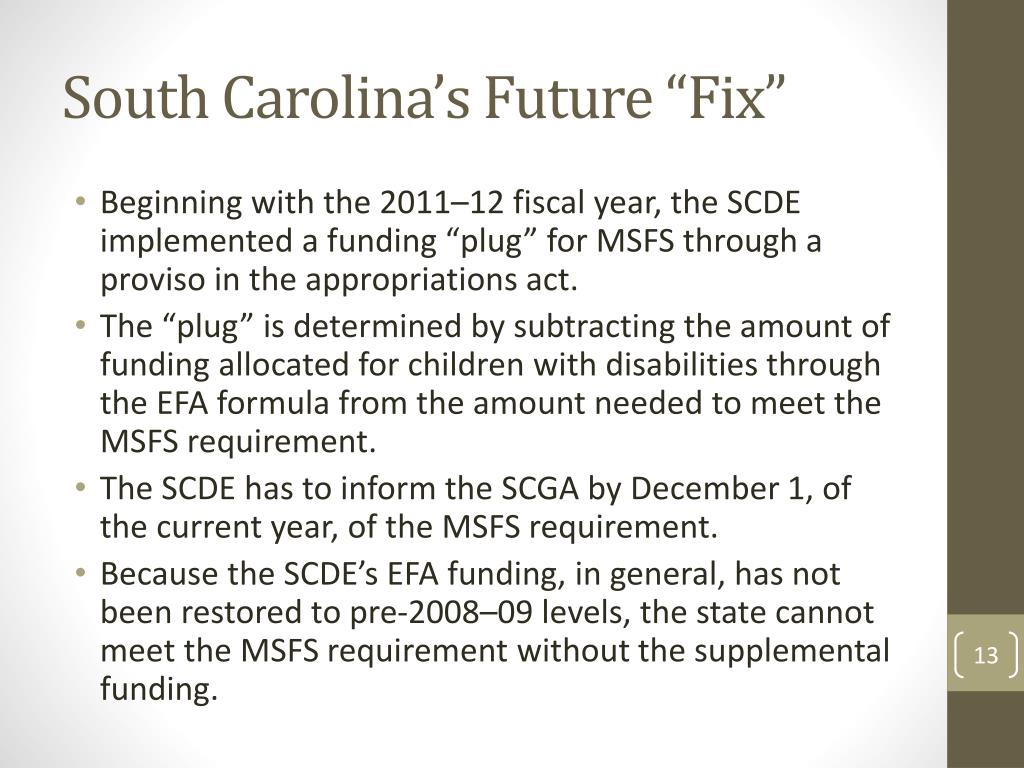 South Carolina’s Future “Fix”

• Beginning with the 2011–12 fiscal year, the SCDE implemented a funding “plug” for MSFS through a proviso in the appropriations act.
• The “plug” is determined by subtracting the amount of funding allocated for children with disabilities through the EFA formula from the amount needed to meet the MSFS requirement.
• The SCDE has to inform the SCGA by December 1, of the current year, of the MSFS requirement.
• Because the SCDE’s EFA funding, in general, has not been restored to pre-2008–09 levels, the state cannot meet the MSFS requirement without the supplemental funding.

13